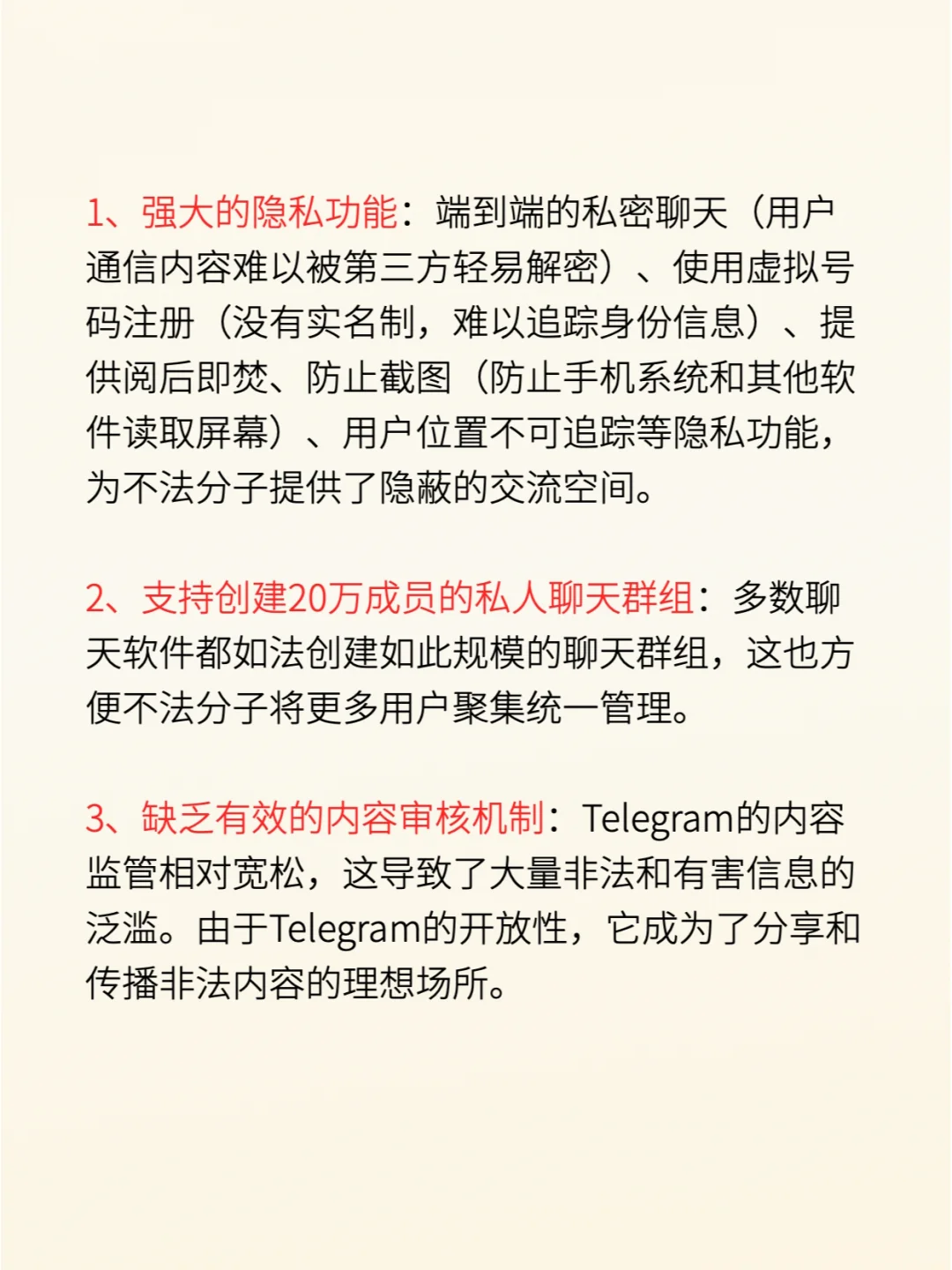 1、强大的隐私功能：端到端的私密聊天（用户通信内容难以被第三方轻易解密）、使用虚拟号码注册（没有实名制，难以追踪身份信息）、提供阅后即焚、防止截图（防止手机系统和其他软件读取屏幕）、用户位置不可追踪等隐私功能，为不法分子提供了隐蔽的交流空间。

2、支持创建20万成员的私人聊天群组：多数聊天软件都如法创建如此规模的聊天群组，这也方便不法分子将更多用户聚集统一管理。

3、缺乏有效的内容审核机制：Telegram的内容监管相对宽松，这导致了大量非法和有害信息的泛滥。由于Telegram的开放性，它成为了分享和传播非法内容的理想场所。